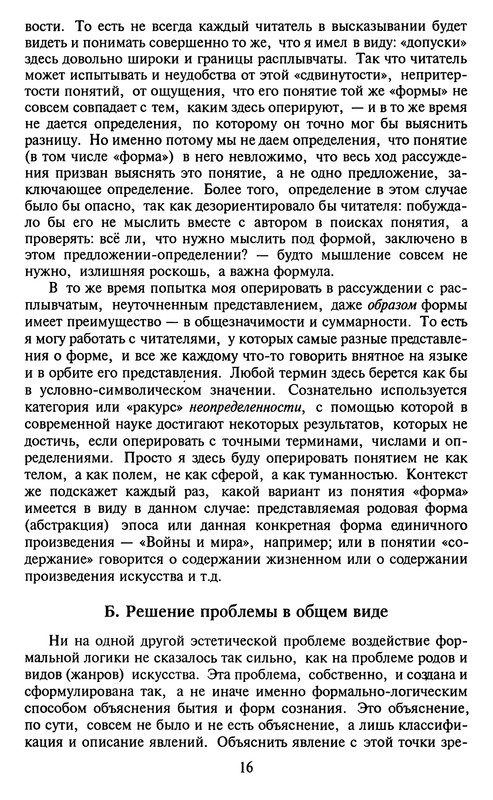 вости. То есть не всегда каждый читатель в высказывании будет видеть и понимать совершенно то же, что я имел в виду: «допуски» здесь довольно широки и границы расплывчаты. Так что читатель может испытывать и неудобства от этой «сдвинутости», непритертости понятий, от ощущения, что его понятие той же «формы» не совсем совпадает с тем, каким здесь оперируют, — и в то же время не дается определения, по которому он точно мог бы выяснить разницу. Но именно потому мы не даем определения, что понятие (в том числе «форма») в него невложимо, что весь ход рассуждения призван выяснять это понятие, а не одно предложение, заключающее определение. Более того, определение в этом случае было бы опасно, так как дезориентировало бы читателя: побуждало бы его не мыслить вместе с автором в поисках понятия, а проверять: всё ли, что нужно мыслить под формой, заключено в этом предложении-определении? — будто мышление совсем не нужно, излишняя роскошь, а важна формула.

В то же время попытка моя оперировать в рассуждении с расплывчатым, неуточненным представлением, даже образом формы имеет преимущество — в общезначимости и суммарности. То есть я могу работать с читателями, у которых самые разные представления о форме, и все же каждому что-то говорить внятное на языке и в орбите его представления. Любой термин здесь берется как бы в условно-символическом значении. Сознательно используется категория или «ракурс» неопределенности, с помощью которой в современной науке достигают некоторых результатов, которых не достичь, если оперировать с точными терминами, числами и определениями. Просто я здесь буду оперировать понятием не как телом, а как полем, не как сферой, а как туманностью. Контекст же подскажет каждый раз, какой вариант из понятия «форма» имеется в виду в данном случае: представляемая родовая форма (абстракция) эпоса или данная конкретная форма единичного произведения — «Войны и мира», например; или в понятии «содержание» говорится о содержании жизненном или о содержании произведения искусства и т.д.

Б. Решение проблемы в общем виде

Ни на одной другой эстетической проблеме воздействие формальной логики не сказалось так сильно, как на проблеме родов и видов (жанров) искусства. Эта проблема, собственно, и создана и сформулирована так, а не иначе именно формально-логическим способом объяснения бытия и форм сознания. Это объяснение, по сути, совсем не было и не есть объяснение, а лишь классификация и описание явлений. Объяснить явление с этой точки зре-

16